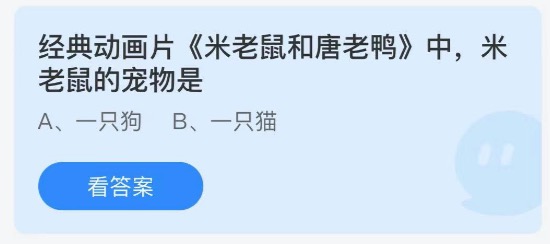 经典动画片《米老鼠和唐老鸭》中，米老鼠的宠物是

A、一只狗　B、一只猫

看答案